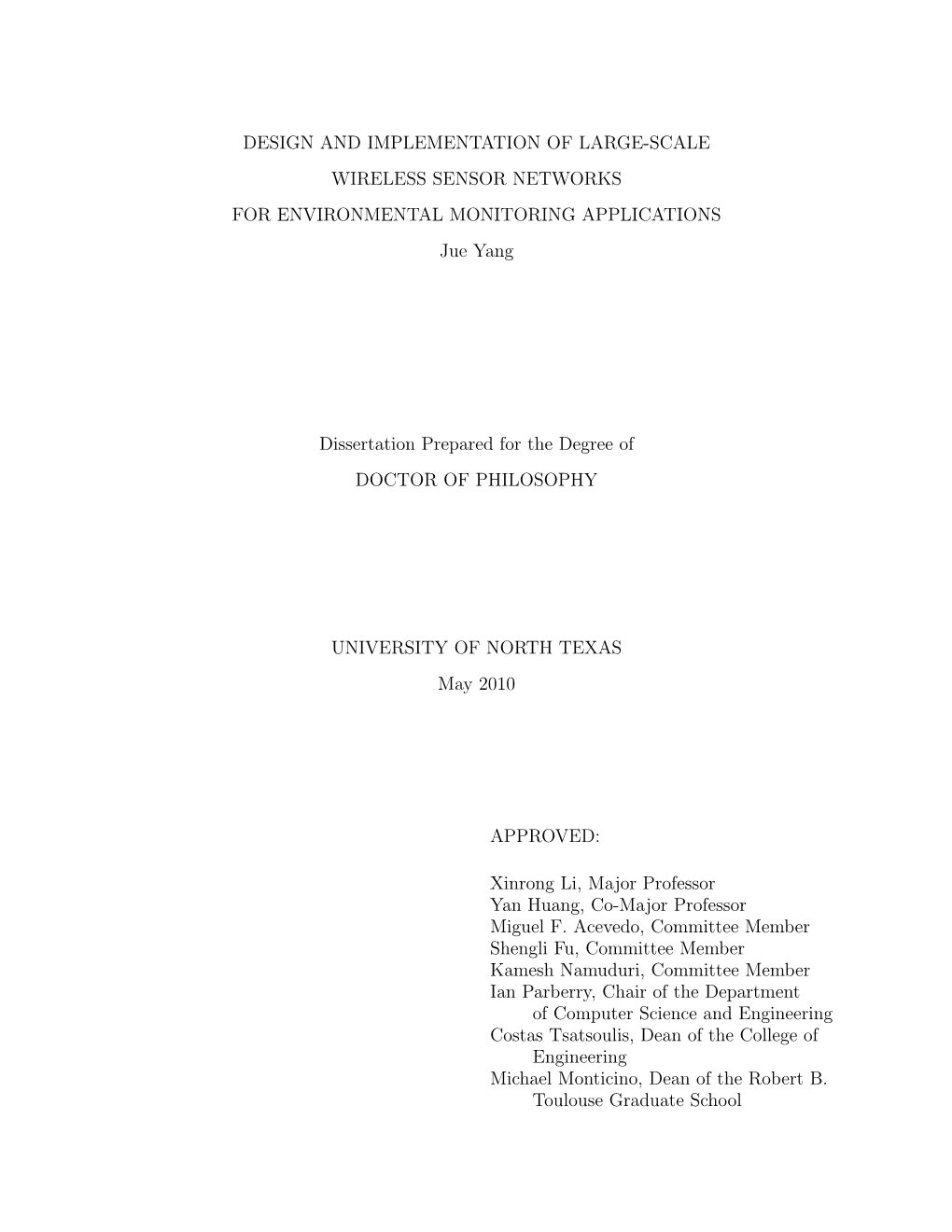 DESIGN AND IMPLEMENTATION OF LARGE-SCALE
WIRELESS SENSOR NETWORKS
FOR ENVIRONMENTAL MONITORING APPLICATIONS

Jue Yang

Dissertation Prepared for the Degree of
DOCTOR OF PHILOSOPHY

UNIVERSITY OF NORTH TEXAS
May 2010

APPROVED:

Xinrong Li, Major Professor
Yan Huang, Co-Major Professor
Miguel F. Acevedo, Committee Member
Shengli Fu, Committee Member
Kamesh Namuduri, Committee Member
Ian Parberry, Chair of the Department of Computer Science and Engineering
Costas Tsatsoulis, Dean of the College of Engineering
Michael Monticino, Dean of the Robert B. Toulouse Graduate School